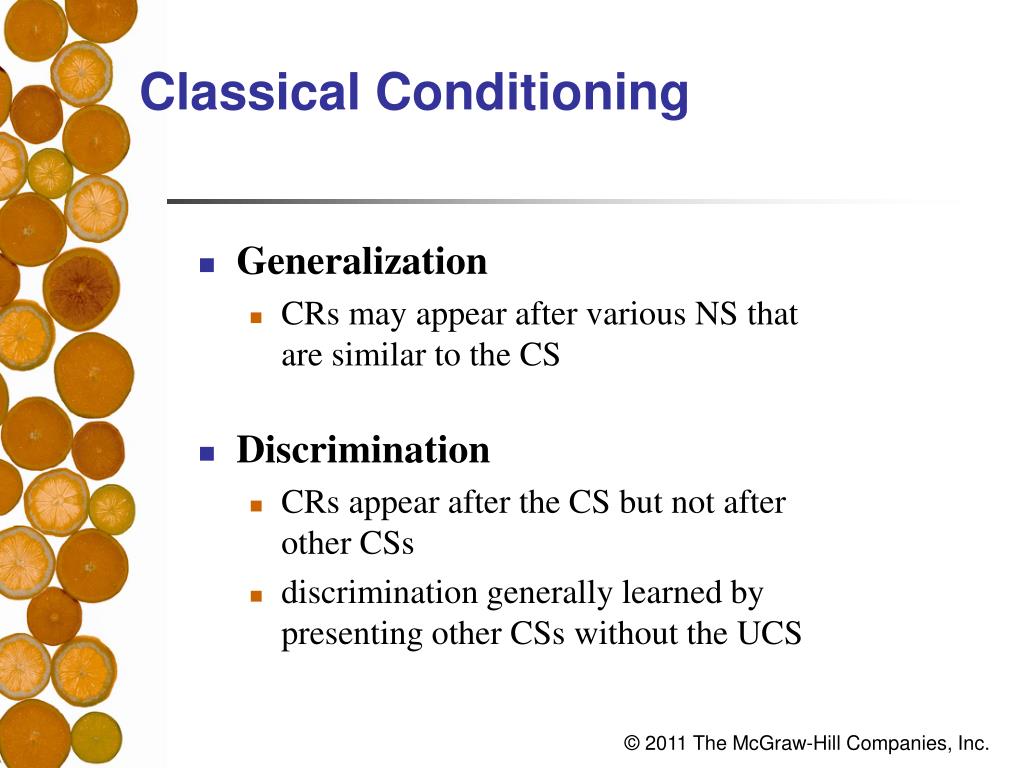 Classical Conditioning

Generalization

CRs may appear after various NS that are similar to the CS

Discrimination

CRs appear after the CS but not after other CSs

discrimination generally learned by presenting other CSs without the UCS

© 2011 The McGraw-Hill Companies, Inc.